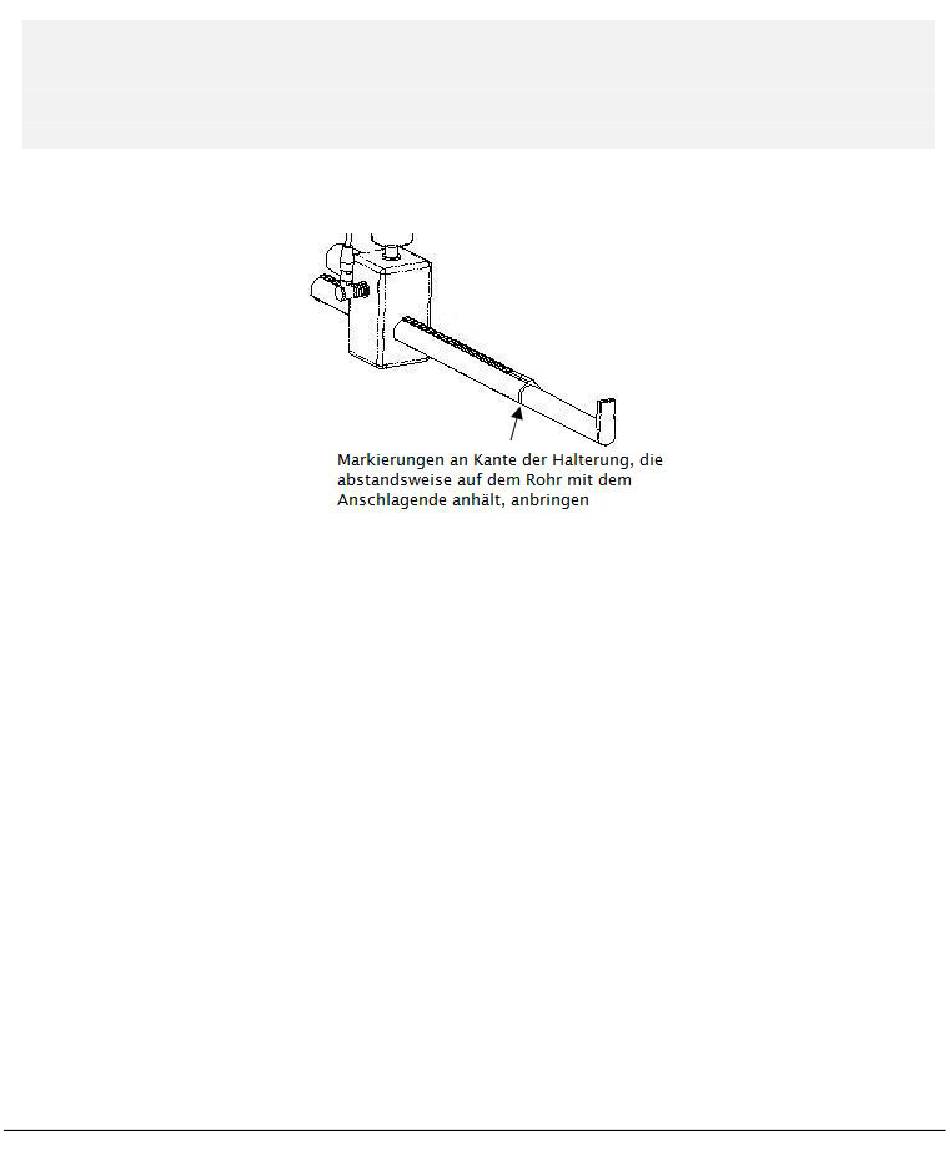 Markierungen an Kante der Halterung, die abstandsweise auf dem Rohr mit dem Anschlagende anhält, anbringen